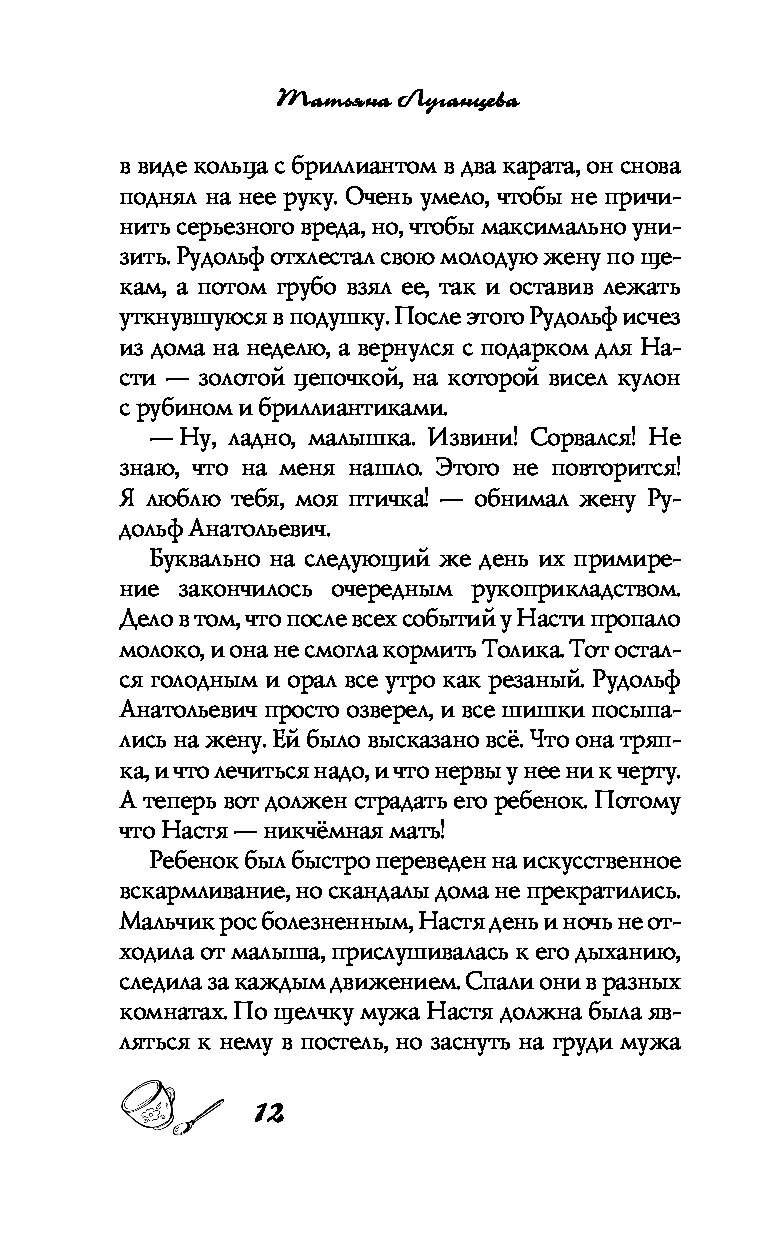 Татьяна Луганцева

в виде кольца с бриллиантом в два карата, он снова поднял на нее руку. Очень умело, чтобы не причинить серьезного вреда, но, чтобы максимально унизить. Рудольф отхлестал свою молодую жену по щекам, а потом грубо взял ее, так и оставив лежать уткнувшуюся в подушку. После этого Рудольф исчез из дома на неделю, а вернулся с подарком для Насти — золотой цепочкой, на которой висел кулон с рубином и бриллиантиками.

— Ну, ладно, малышка. Извини! Сорвался! Не знаю, что на меня нашло. Этого не повторится! Я люблю тебя, моя птичка! — обнимал жену Рудольф Анатольевич.

Буквально на следующий же день их примирение закончилось очередным рукоприкладством. Дело в том, что после всех событий у Насти пропало молоко, и она не смогла кормить Толика. Тот остался голодным и орал все утро как резаный. Рудольф Анатольевич просто озверел, и все шишки посыпались на жену. Ей было высказано всё. Что она тряпка, и что лечиться надо, и что нервы у нее ни к черту. А теперь вот должен страдать его ребенок. Потому что Настя — никчёмная мать!

Ребенок был быстро переведен на искусственное вскармливание, но скандалы дома не прекратились. Мальчик рос болезненным, Настя день и ночь не отходила от малыша, прислушивалась к его дыханию, следила за каждым движением. Спали они в разных комнатах. По щелчку мужа Настя должна была являться к нему в постель, но заснуть на груди мужа

12